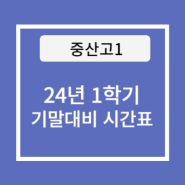 중산고1

24년 1학기
기말대비 시간표